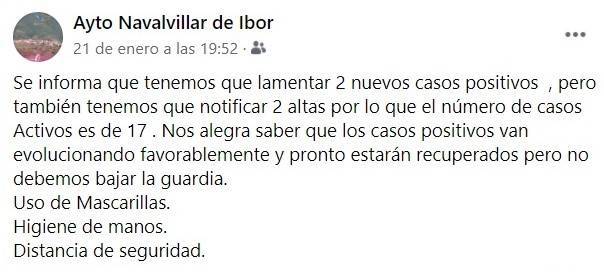 Ayto Navalvillar de Ibor
21 de enero a las 19:52 ·

Se informa que tenemos que lamentar 2 nuevos casos positivos , pero también tenemos que notificar 2 altas por lo que el número de casos Activos es de 17 . Nos alegra saber que los casos positivos van evolucionando favorablemente y pronto estarán recuperados pero no debemos bajar la guardia.
Uso de Mascarillas.
Higiene de manos.
Distancia de seguridad.